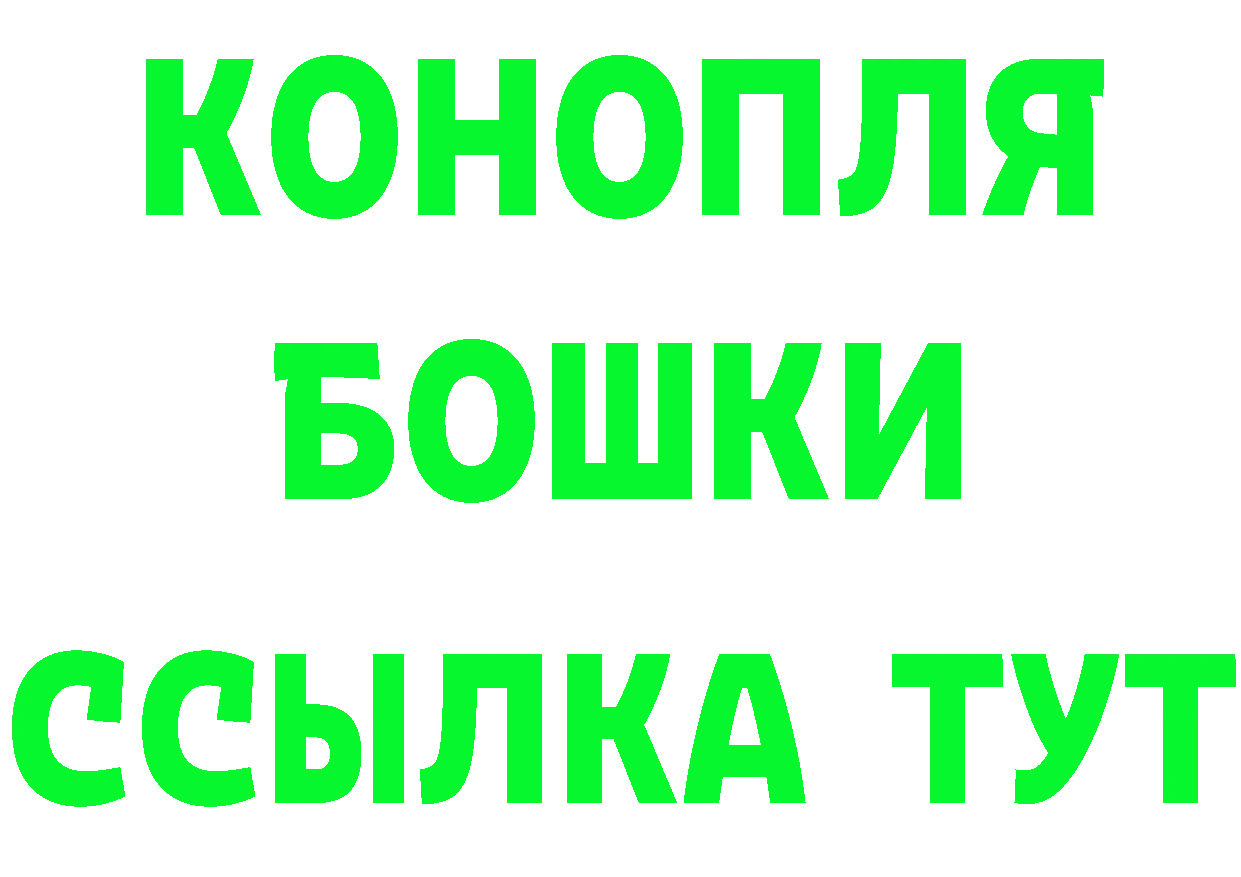 КОНОПЛЯ
БОШКИ
ССЫЛКА ТУТ